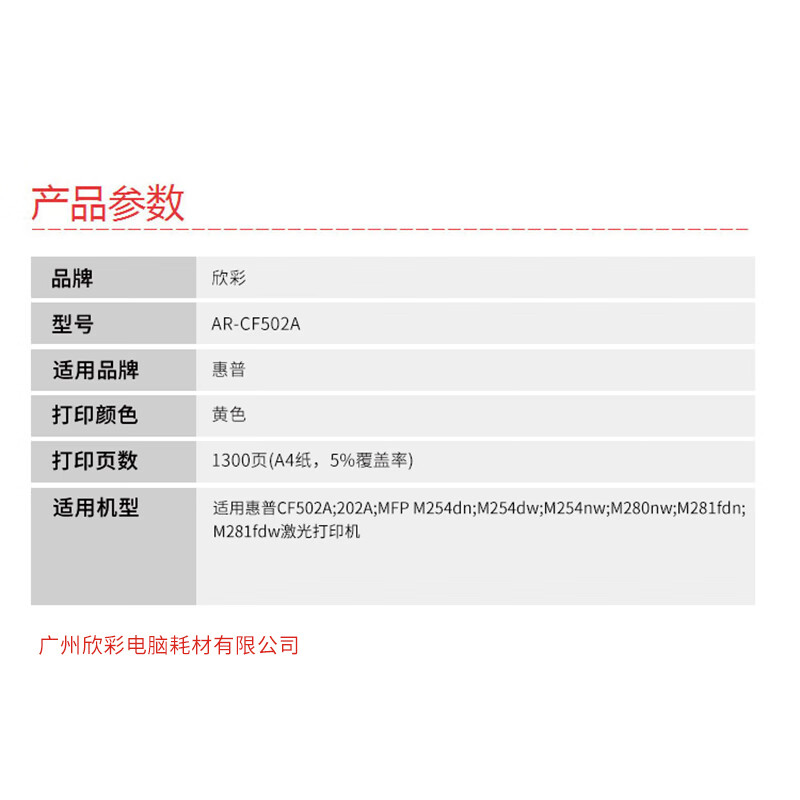 产品参数

| 品牌 | 欣彩 |
|---|---|
| 型号 | AR-CF502A |
| 适用品牌 | 惠普 |
| 打印颜色 | 黄色 |
| 打印页数 | 1300页(A4纸，5%覆盖率) |
| 适用机型 | 适用惠普CF502A;202A;MFP M254dn;M254dw;M254nw;M280nw;M281fdn;M281fdw激光打印机 |

广州欣彩电脑耗材有限公司